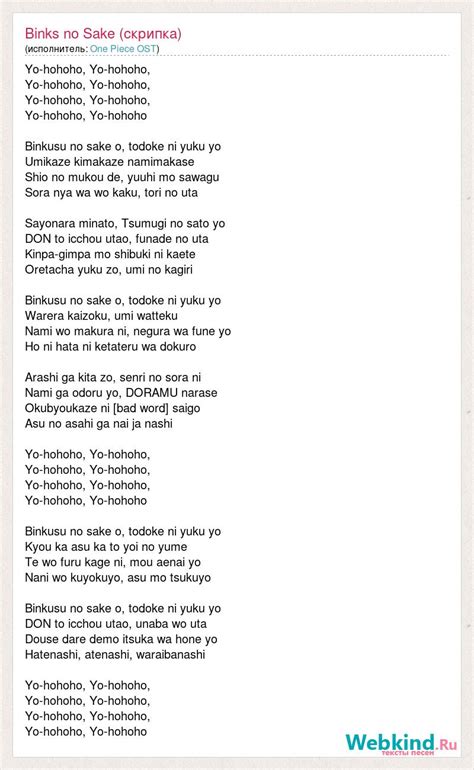 Binks no Sake (скрипка)
(исполнитель: One Piece OST)

Yo-hohoho, Yo-hohoho,
Yo-hohoho, Yo-hohoho,
Yo-hohoho, Yo-hohoho,
Yo-hohoho, Yo-hohoho

Binkusu no sake o, todoke ni yuku yo
Umikaze kimakaze namimakase
Shio no mukou de, yuuhi mo sawagu
Sora nya wa wo kaku, tori no uta

Sayonara minato, Tsumugi no sato yo
DON to icchou utao, funade no uta
Kinpa-gimpa mo shibuki ni kaete
Oretacha yuku zo, umi no kagiri

Binkusu no sake o, todoke ni yuku yo
Warera kaizoku, umi watteku
Nami wo makura ni, negura wa fune yo
Ho ni hata ni ketateru wa dokuro

Arashi ga kita zo, senri no sora ni
Nami ga odoru yo, DORAMU narase
Okubyoukaze ni [bad word] saigo
Asu no asahi ga nai ja nashi

Yo-hohoho, Yo-hohoho,
Yo-hohoho, Yo-hohoho,
Yo-hohoho, Yo-hohoho,
Yo-hohoho, Yo-hohoho

Binkusu no sake o, todoke ni yuku yo
Kyou ka asu ka to yoi no yume
Te wo furu kage ni, mou aenai yo
Nani wo kuyokuyo, asu mo tsukuyo

Binkusu no sake o, todoke ni yuku yo
DON to icchou utao, unaba wo uta
Douse dare demo itsuka wa hone yo
Hatenashi, atenashi, waraibanashi

Yo-hohoho, Yo-hohoho,
Yo-hohoho, Yo-hohoho,
Yo-hohoho, Yo-hohoho,
Yo-hohoho, Yo-hohoho

Webkind.Ru
тексты песен